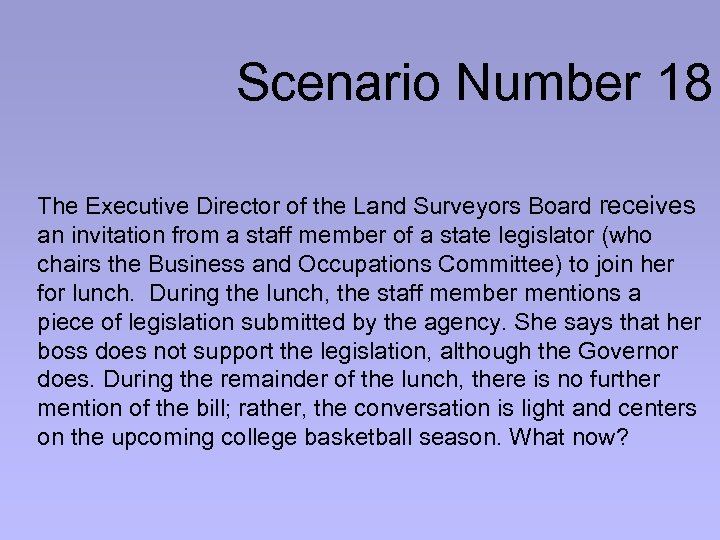 Scenario Number 18

The Executive Director of the Land Surveyors Board receives an invitation from a staff member of a state legislator (who chairs the Business and Occupations Committee) to join her for lunch.  During the lunch, the staff member mentions a piece of legislation submitted by the agency. She says that her boss does not support the legislation, although the Governor does. During the remainder of the lunch, there is no further mention of the bill; rather, the conversation is light and centers on the upcoming college basketball season. What now?